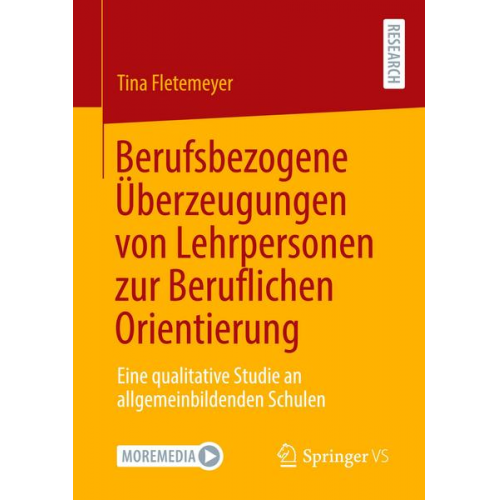 RESEARCH

Tina Fletemeyer

Berufsbezogene Überzeugungen von Lehrpersonen zur Beruflichen Orientierung

Eine qualitative Studie an allgemeinbildenden Schulen

MOREMEDIA

Springer VS